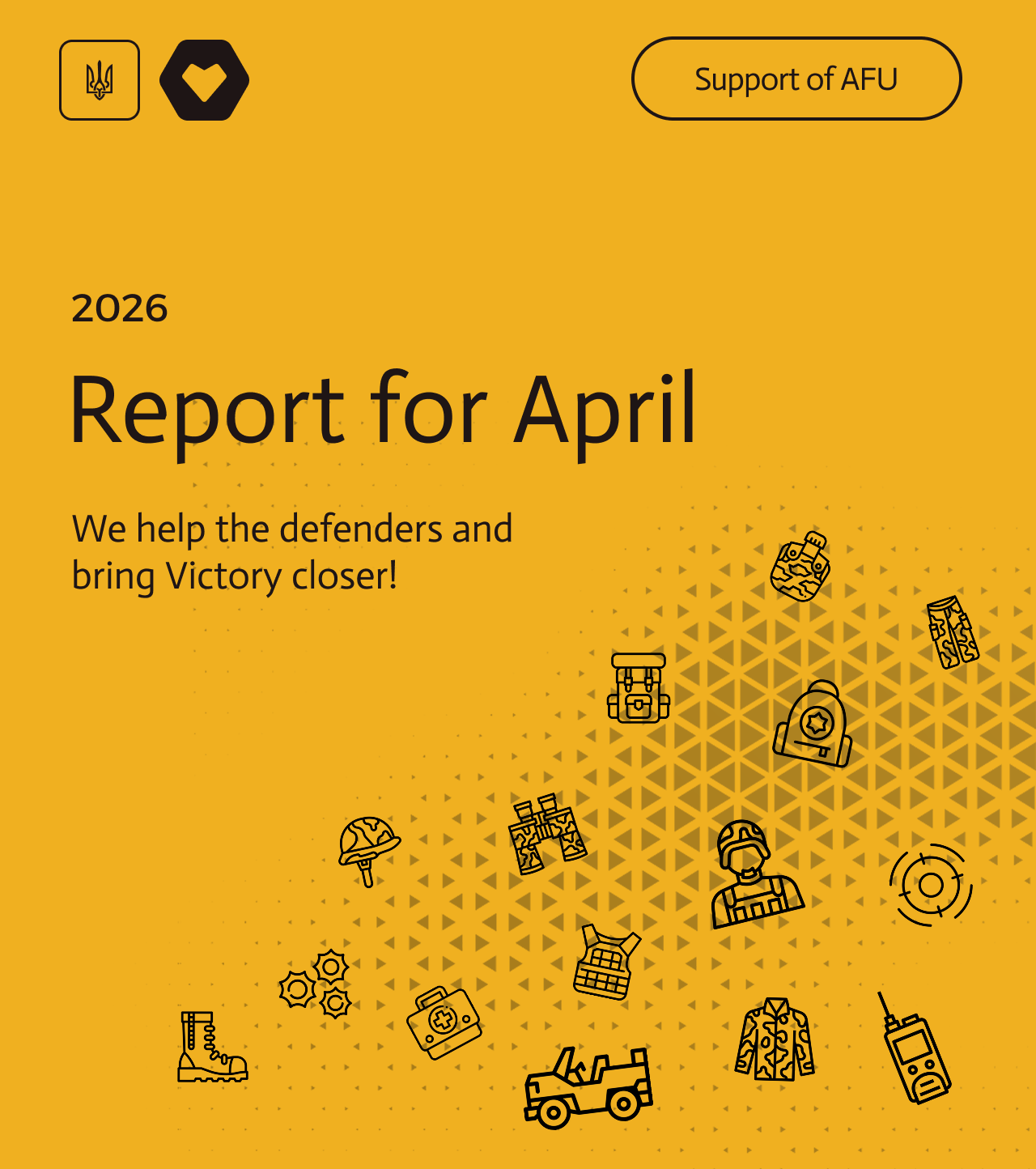 Support of AFU

2026

Report for April

We help the defenders and bring Victory closer!